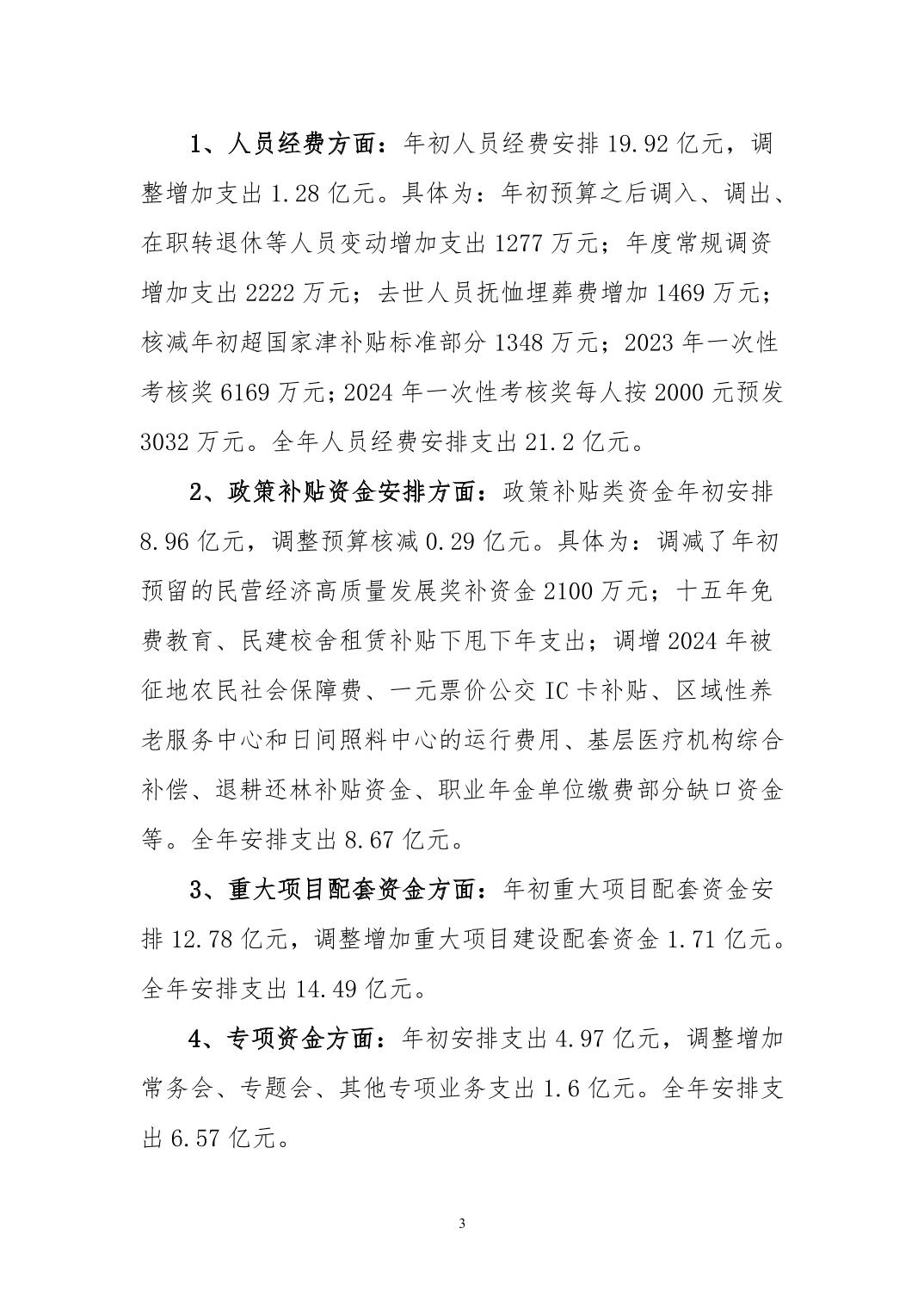 1、人员经费方面：年初人员经费安排 19.92 亿元，调整增加支出 1.28 亿元。具体为：年初预算之后调入、调出、在职转退休等人员变动增加支出 1277 万元；年度常规调资增加支出 2222 万元；去世人员抚恤埋葬费增加 1469 万元；核减年初超国家津补贴标准部分 1348 万元；2023 年一次性考核奖 6169 万元；2024 年一次性考核奖每人按 2000 元预发 3032 万元。全年人员经费安排支出 21.2 亿元。

2、政策补贴资金安排方面：政策补贴类资金年初安排 8.96 亿元，调整预算核减 0.29 亿元。具体为：调减了年初预留的民营经济高质量发展奖补资金 2100 万元；十五年免费教育、民建校舍租赁补贴下甩下年支出；调增 2024 年被征地农民社会保障费、一元票价公交 IC 卡补贴、区域性养老服务中心和日间照料中心的运行费用、基层医疗机构综合补偿、退耕还林补贴资金、职业年金单位缴费部分缺口资金等。全年安排支出 8.67 亿元。

3、重大项目配套资金方面：年初重大项目配套资金安排 12.78 亿元，调整增加重大项目建设配套资金 1.71 亿元。全年安排支出 14.49 亿元。

4、专项资金方面：年初安排支出 4.97 亿元，调整增加常务会、专题会、其他专项业务支出 1.6 亿元。全年安排支出 6.57 亿元。

3